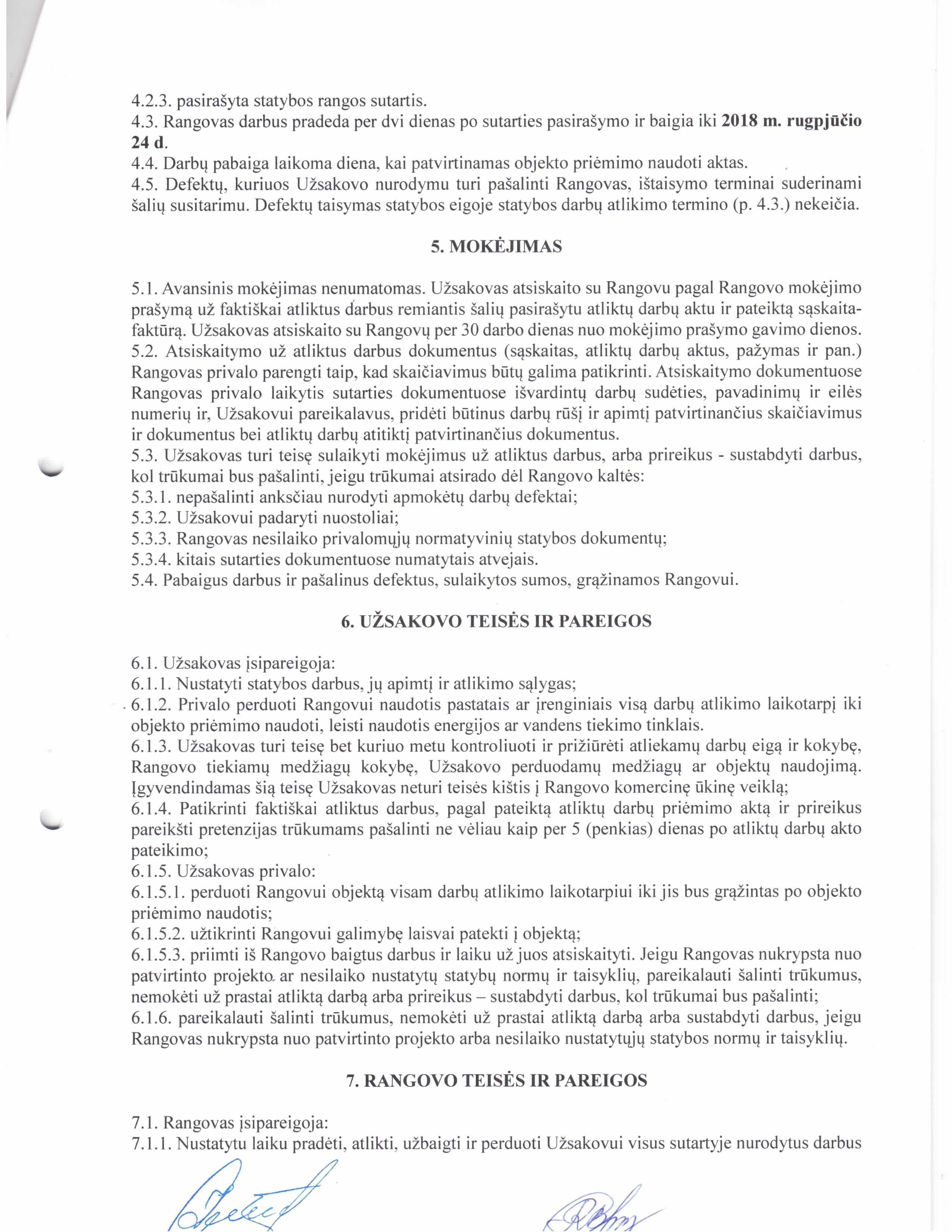 4.2.3. pasirašyta statybos rangos sutartis.
4.3. Rangovas darbus pradeda per dvi dienas po sutarties pasirašymo ir baigia iki **2018 m. rugpjūčio 24 d**.
4.4. Darbų pabaiga laikoma diena, kai patvirtinamas objekto priėmimo naudoti aktas.
4.5. Defektų, kuriuos Užsakovo nurodymu turi pašalinti Rangovas, ištaisymo terminai suderinami šalių susitarimu. Defektų taisymas statybos eigoje statybos darbų atlikimo termino (p. 4.3.) nekeičia.

5. MOKĖJIMAS

5.1. Avansinis mokėjimas nenumatomas. Užsakovas atsiskaito su Rangovu pagal Rangovo mokėjimo prašymą už faktiškai atliktus darbus remiantis šalių pasirašytu atliktų darbų aktu ir pateiktą sąskaita-faktūrą. Užsakovas atsiskaito su Rangovų per 30 darbo dienas nuo mokėjimo prašymo gavimo dienos.
5.2. Atsiskaitymo už atliktus darbus dokumentus (sąskaitas, atliktų darbų aktus, pažymas ir pan.) Rangovas privalo parengti taip, kad skaičiavimus būtų galima patikrinti. Atsiskaitymo dokumentuose Rangovas privalo laikytis sutarties dokumentuose išvardintų darbų sudėties, pavadinimų ir eilės numerių ir, Užsakovui pareikalavus, pridėti būtinus darbų rūšį ir apimtį patvirtinančius skaičiavimus ir dokumentus bei atliktų darbų atitiktį patvirtinančius dokumentus.
5.3. Užsakovas turi teisę sulaikyti mokėjimus už atliktus darbus, arba prireikus - sustabdyti darbus, kol trūkumai bus pašalinti, jeigu trūkumai atsirado dėl Rangovo kaltės:
5.3.1. nepašalinti anksčiau nurodyti apmokėtų darbų defektai;
5.3.2. Užsakovui padaryti nuostoliai;
5.3.3. Rangovas nesilaiko privalomųjų normatyvinių statybos dokumentų;
5.3.4. kitais sutarties dokumentuose numatytais atvejais.
5.4. Pabaigus darbus ir pašalinus defektus, sulaikytos sumos, grąžinamos Rangovui.

6. UŽSAKOVO TEISĖS IR PAREIGOS

6.1. Užsakovas įsipareigoja:
6.1.1. Nustatyti statybos darbus, jų apimtį ir atlikimo sąlygas;
6.1.2. Privalo perduoti Rangovui naudotis pastatais ar įrenginiais visą darbų atlikimo laikotarpį iki objekto priėmimo naudoti, leisti naudotis energijos ar vandens tiekimo tinklais.
6.1.3. Užsakovas turi teisę bet kuriuo metu kontroliuoti ir prižiūrėti atliekamų darbų eigą ir kokybę, Rangovo tiekiamų medžiagų kokybę, Užsakovo perduodamų medžiagų ar objektų naudojimą. Įgyvendindamas šią teisę Užsakovas neturi teisės kištis į Rangovo komercinę ūkinę veiklą;
6.1.4. Patikrinti faktiškai atliktus darbus, pagal pateiktą atliktų darbų priėmimo aktą ir prireikus pareikšti pretenzijas trūkumams pašalinti ne vėliau kaip per 5 (penkias) dienas po atliktų darbų akto pateikimo;
6.1.5. Užsakovas privalo:
6.1.5.1. perduoti Rangovui objektą visam darbų atlikimo laikotarpiui iki jis bus grąžintas po objekto priėmimo naudotis;
6.1.5.2. užtikrinti Rangovui galimybę laisvai patekti į objektą;
6.1.5.3. priimti iš Rangovo baigtus darbus ir laiku už juos atsiskaityti. Jeigu Rangovas nukrypsta nuo patvirtinto projekto ar nesilaiko nustatytų statybų normų ir taisyklių, pareikalauti šalinti trūkumus, nemokėti už prastai atliktą darbą arba prireikus – sustabdyti darbus, kol trūkumai bus pašalinti;
6.1.6. pareikalauti šalinti trūkumus, nemokėti už prastai atliktą darbą arba sustabdyti darbus, jeigu Rangovas nukrypsta nuo patvirtinto projekto arba nesilaiko nustatytųjų statybos normų ir taisyklių.

7. RANGOVO TEISĖS IR PAREIGOS

7.1. Rangovas įsipareigoja:
7.1.1. Nustatytu laiku pradėti, atlikti, užbaigti ir perduoti Užsakovui visus sutartyje nurodytus darbus